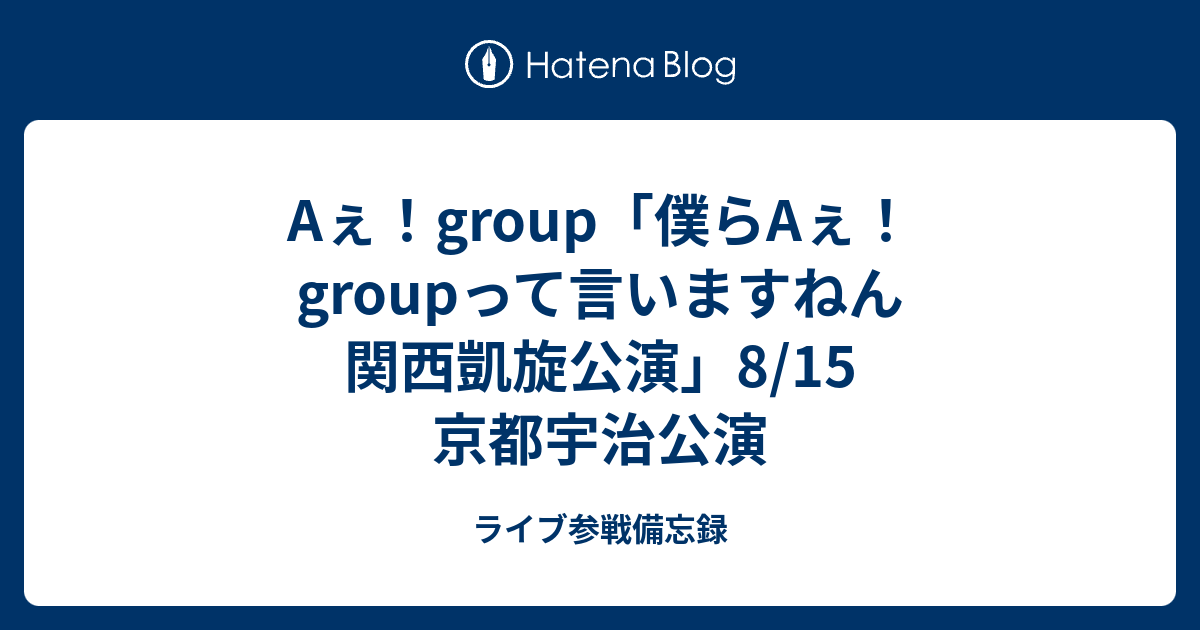 Hatena Blog

Aぇ！group「僕らAぇ！groupって言いますねん 関西凱旋公演」8/15 京都宇治公演

ライブ参戦備忘録